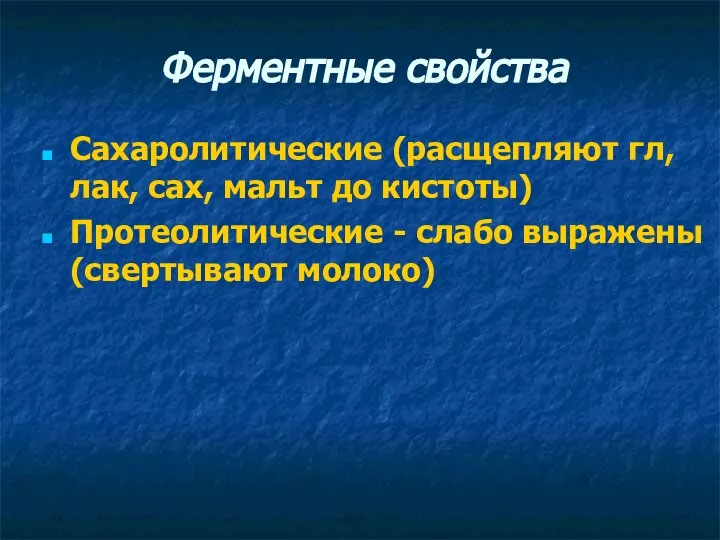 Ферментные свойства

Сахаролитические (расщепляют гл, лак, сах, мальт до кистоты)

Протеолитические - слабо выражены (свертывают молоко)